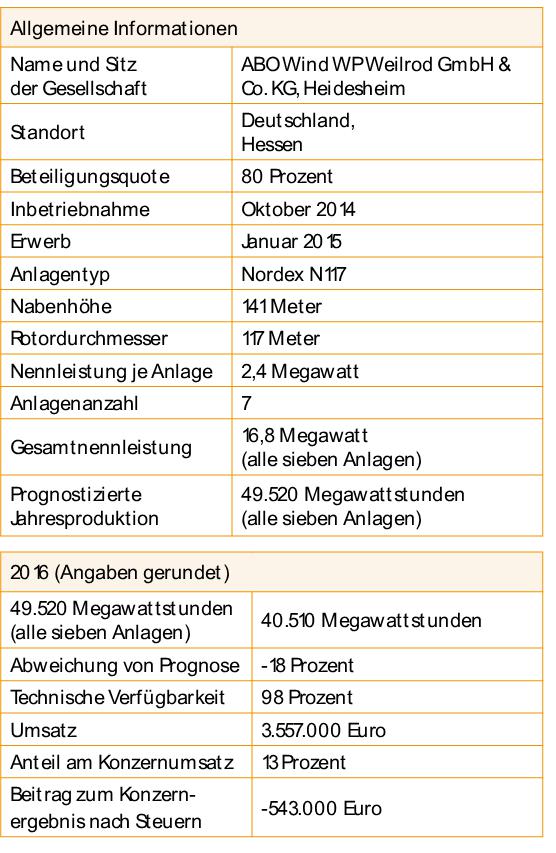 | Allgemeine Informationen | |
|---|---|
| Name und Sitz der Gesellschaft | ABO Wind WP Weilrod GmbH & Co. KG, Heidesheim |
| Standort | Deutschland, Hessen |
| Beteiligungsquote | 80 Prozent |
| Inbetriebnahme | Oktober 2014 |
| Erwerb | Januar 2015 |
| Anlagentyp | Nordex N117 |
| Nabenhöhe | 141 Meter |
| Rotordurchmesser | 117 Meter |
| Nennleistung je Anlage | 2,4 Megawatt |
| Anlagenanzahl | 7 |
| Gesamtnennleistung | 16,8 Megawatt (alle sieben Anlagen) |
| Prognostizierte Jahresproduktion | 49.520 Megawattstunden (alle sieben Anlagen) |

| 2016 (Angaben gerundet) | |
|---|---|
| 49.520 Megawattstunden (alle sieben Anlagen) | 40.510 Megawattstunden |
| Abweichung von Prognose | -18 Prozent |
| Technische Verfügbarkeit | 98 Prozent |
| Umsatz | 3.557.000 Euro |
| Anteil am Konzernumsatz | 13 Prozent |
| Beitrag zum Konzernergebnis nach Steuern | -543.000 Euro |